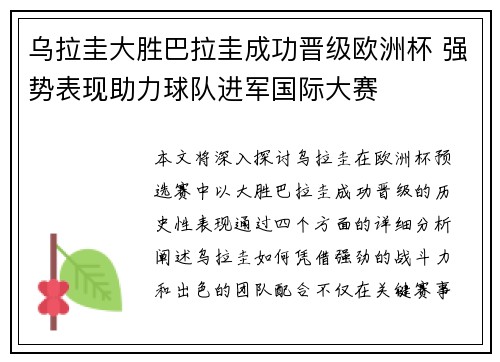 乌拉圭大胜巴拉圭成功晋级欧洲杯 强势表现助力球队进军国际大赛

本文将深入探讨乌拉圭在欧洲杯预选赛中以大胜巴拉圭成功晋级的历史性表现通过四个方面的详细分析阐述乌拉圭如何凭借强劲的战斗力和出色的团队配合不仅在关键赛事